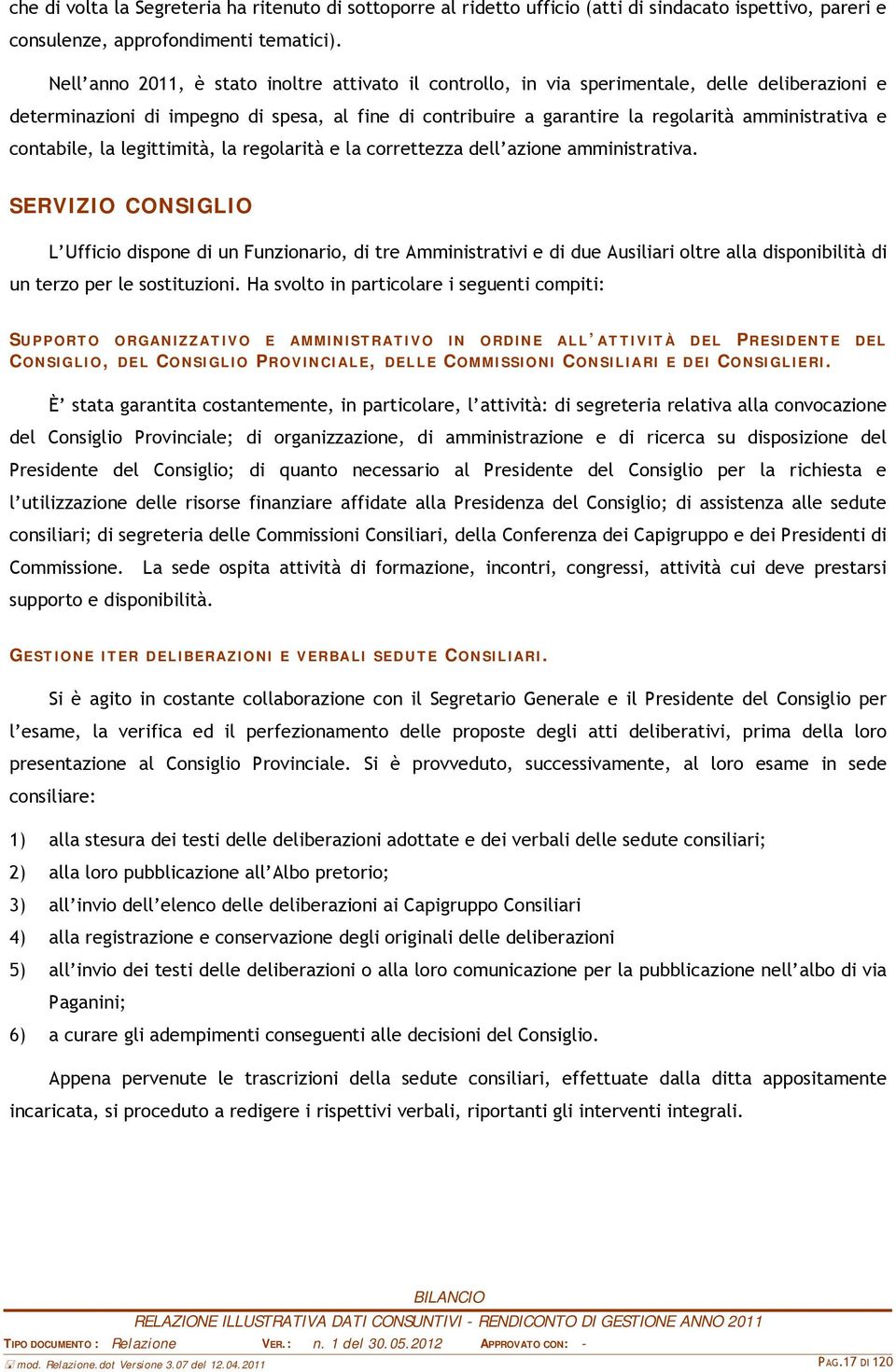 che di volta la Segreteria ha ritenuto di sottoporre al ridetto ufficio (atti di sindacato ispettivo, pareri e consulenze, approfondimenti tematici).

Nell'anno 2011, è stato inoltre attivato il controllo, in via sperimentale, delle deliberazioni e determinazioni di impegno di spesa, al fine di contribuire a garantire la regolarità amministrativa e contabile, la legittimità, la regolarità e la correttezza dell'azione amministrativa.

SERVIZIO CONSIGLIO

L'Ufficio dispone di un Funzionario, di tre Amministrativi e di due Ausiliari oltre alla disponibilità di un terzo per le sostituzioni. Ha svolto in particolare i seguenti compiti:

SUPPORTO ORGANIZZATIVO E AMMINISTRATIVO IN ORDINE ALL'ATTIVITÀ DEL PRESIDENTE DEL CONSIGLIO, DEL CONSIGLIO PROVINCIALE, DELLE COMMISSIONI CONSILIARI E DEI CONSIGLIERI.

È' stata garantita costantemente, in particolare, l'attività: di segreteria relativa alla convocazione del Consiglio Provinciale; di organizzazione, di amministrazione e di ricerca su disposizione del Presidente del Consiglio; di quanto necessario al Presidente del Consiglio per la richiesta e l'utilizzazione delle risorse finanziare affidate alla Presidenza del Consiglio; di assistenza alle sedute consiliari; di segreteria delle Commissioni Consiliari, della Conferenza dei Capigruppo e dei Presidenti di Commissione. La sede ospita attività di formazione, incontri, congressi, attività cui deve prestarsi supporto e disponibilità.

GESTIONE ITER DELIBERAZIONI E VERBALI SEDUTE CONSILIARI.

Si è agito in costante collaborazione con il Segretario Generale e il Presidente del Consiglio per l'esame, la verifica ed il perfezionamento delle proposte degli atti deliberativi, prima della loro presentazione al Consiglio Provinciale. Si è provveduto, successivamente, al loro esame in sede consiliare:

1) alla stesura dei testi delle deliberazioni adottate e dei verbali delle sedute consiliari;
2) alla loro pubblicazione all'Albo pretorio;
3) all'invio dell'elenco delle deliberazioni ai Capigruppo Consiliari
4) alla registrazione e conservazione degli originali delle deliberazioni
5) all'invio dei testi delle deliberazioni o alla loro comunicazione per la pubblicazione nell'albo di via Paganini;
6) a curare gli adempimenti conseguenti alle decisioni del Consiglio.

Appena pervenute le trascrizioni della sedute consiliari, effettuate dalla ditta appositamente incaricata, si proceduto a redigere i rispettivi verbali, riportanti gli interventi integrali.

BILANCIO
RELAZIONE ILLUSTRATIVA DATI CONSUNTIVI - RENDICONTO DI GESTIONE ANNO 2011
TIPO DOCUMENTO : Relazione VER.: n. 1 del 30.05.2012 APPROVATO CON: -
mod. Relazione.dot Versione 3.07 del 12.04.2011 PAG.17 DI 120